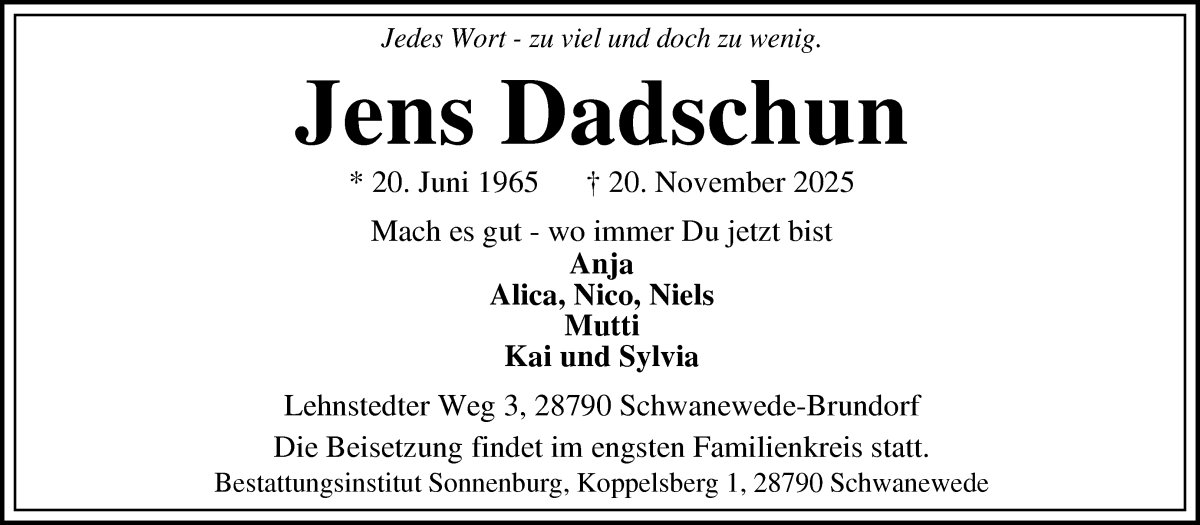 Jedes Wort - zu viel und doch zu wenig.

Jens Dadschun

* 20. Juni 1965 † 20. November 2025

Mach es gut - wo immer Du jetzt bist
Anja
Alica, Nico, Niels
Mutti
Kai und Sylvia

Lehnstedter Weg 3, 28790 Schwanewede-Brundorf

Die Beisetzung findet im engsten Familienkreis statt.

Bestattungsinstitut Sonnenburg, Koppelsberg 1, 28790 Schwanewede